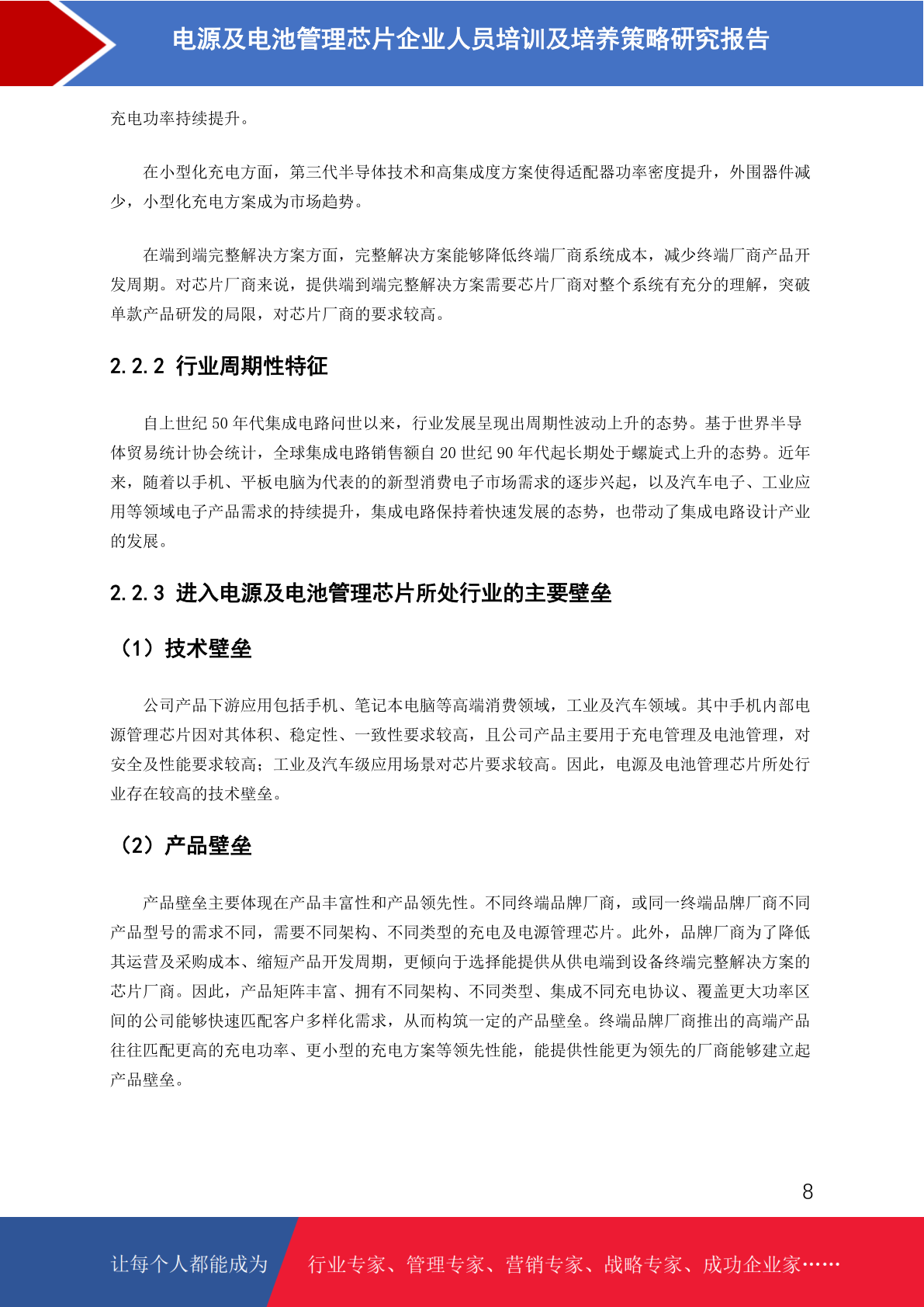 电源及电池管理芯片企业人员培训及培养策略研究报告

充电功率持续提升。

在小型化充电方面，第三代半导体技术和高集成度方案使得适配器功率密度提升，外围器件减少，小型化充电方案成为市场趋势。

在端到端完整解决方案方面，完整解决方案能够降低终端厂商系统成本，减少终端厂商产品开发周期。对芯片厂商来说，提供端到端完整解决方案需要芯片厂商对整个系统有充分的理解，突破单款产品研发的局限，对芯片厂商的要求较高。

2.2.2 行业周期性特征

自上世纪 50 年代集成电路问世以来，行业发展呈现出周期性波动上升的态势。基于世界半导体贸易统计协会统计，全球集成电路销售额自 20 世纪 90 年代起长期处于螺旋式上升的态势。近年来，随着以手机、平板电脑为代表的的新型消费电子市场需求的逐步兴起，以及汽车电子、工业应用等领域电子产品需求的持续提升，集成电路保持着快速发展的态势，也带动了集成电路设计产业的发展。

2.2.3 进入电源及电池管理芯片所处行业的主要壁垒

（1）技术壁垒

公司产品下游应用包括手机、笔记本电脑等高端消费领域，工业及汽车领域。其中手机内部电源管理芯片因对其体积、稳定性、一致性要求较高，且公司产品主要用于充电管理及电池管理，对安全及性能要求较高；工业及汽车级应用场景对芯片要求较高。因此，电源及电池管理芯片所处行业存在较高的技术壁垒。

（2）产品壁垒

产品壁垒主要体现在产品丰富性和产品领先性。不同终端品牌厂商，或同一终端品牌厂商不同产品型号的需求不同，需要不同架构、不同类型的充电及电源管理芯片。此外，品牌厂商为了降低其运营及采购成本、缩短产品开发周期，更倾向于选择能提供从供电端到设备终端完整解决方案的芯片厂商。因此，产品矩阵丰富、拥有不同架构、不同类型、集成不同充电协议、覆盖更大功率区间的公司能够快速匹配客户多样化需求，从而构筑一定的产品壁垒。终端品牌厂商推出的高端产品往往匹配更高的充电功率、更小型的充电方案等领先性能，能提供性能更为领先的厂商能够建立起产品壁垒。

8

让每个人都能成为 行业专家、管理专家、营销专家、战略专家、成功企业家……